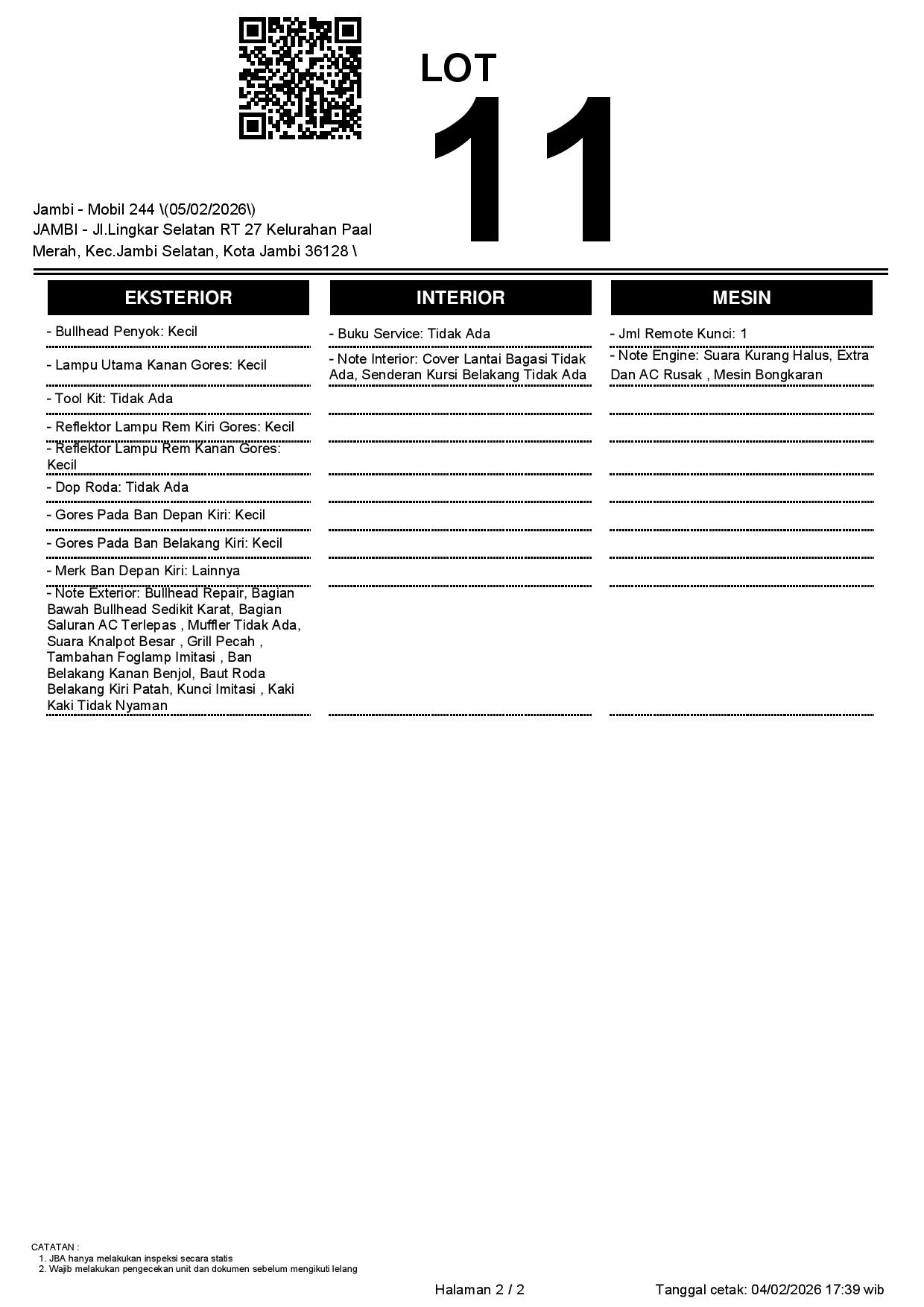 LOT
11

Jambi - Mobil 244 \(05/02/2026\)
JAMBI - Jl.Lingkar Selatan RT 27 Kelurahan Paal Merah, Kec.Jambi Selatan, Kota Jambi 36128 \

EKSTERIOR

- Bullhead Penyok: Kecil

- Lampu Utama Kanan Gores: Kecil

- Tool Kit: Tidak Ada

- Reflektor Lampu Rem Kiri Gores: Kecil

- Reflektor Lampu Rem Kanan Gores: Kecil

- Dop Roda: Tidak Ada

- Gores Pada Ban Depan Kiri: Kecil

- Gores Pada Ban Belakang Kiri: Kecil

- Merk Ban Depan Kiri: Lainnya

- Note Exterior: Bullhead Repair, Bagian Bawah Bullhead Sedikit Karat, Bagian Saluran AC Terlepas , Muffler Tidak Ada, Suara Knalpot Besar , Grill Pecah , Tambahan Foglamp Imitasi , Ban Belakang Kanan Benjol, Baut Roda Belakang Kiri Patah, Kunci Imitasi , Kaki Kaki Tidak Nyaman

INTERIOR

- Buku Service: Tidak Ada

- Note Interior: Cover Lantai Bagasi Tidak Ada, Senderan Kursi Belakang Tidak Ada

MESIN

- Jml Remote Kunci: 1

- Note Engine: Suara Kurang Halus, Extra Dan AC Rusak , Mesin Bongkaran

CATATAN :
1. JBA hanya melakukan inspeksi secara statis
2. Wajib melakukan pengecekan unit dan dokumen sebelum mengikuti lelang

Halaman 2 / 2

Tanggal cetak: 04/02/2026 17:39 wib